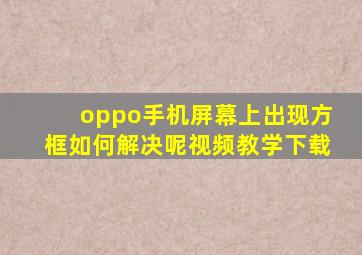 oppo手机屏幕上出现方框如何解决呢视频教学下载